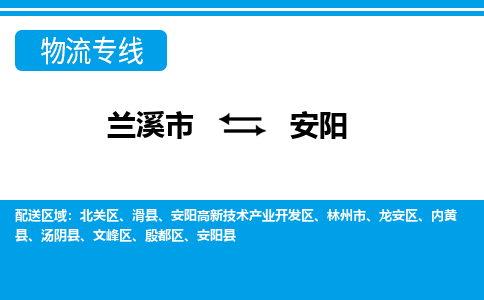 物流专线

兰溪市 安阳

配送区域：北关区、滑县、安阳高新技术产业开发区、林州市、龙安区、内黄县、汤阴县、文峰区、殷都区、安阳县